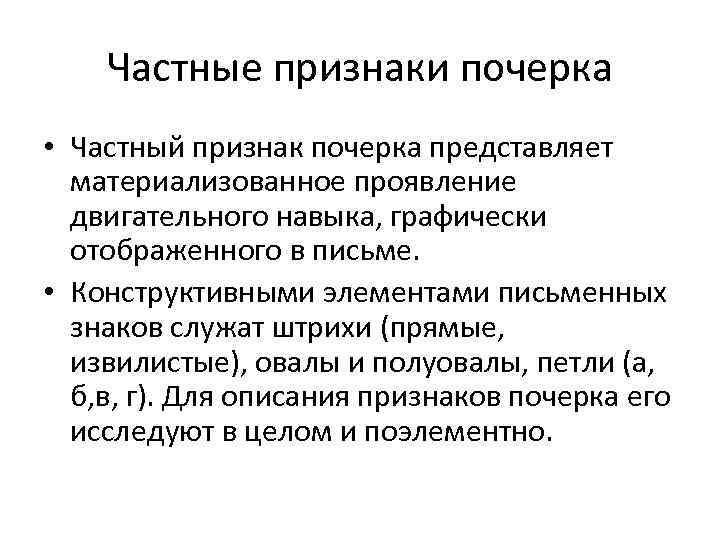 Частные признаки почерка

• Частный признак почерка представляет материализованное проявление двигательного навыка, графически отображенного в письме.

• Конструктивными элементами письменных знаков служат штрихи (прямые, извилистые), овалы и полуовалы, петли (а, б,в, г). Для описания признаков почерка его исследуют в целом и поэлементно.